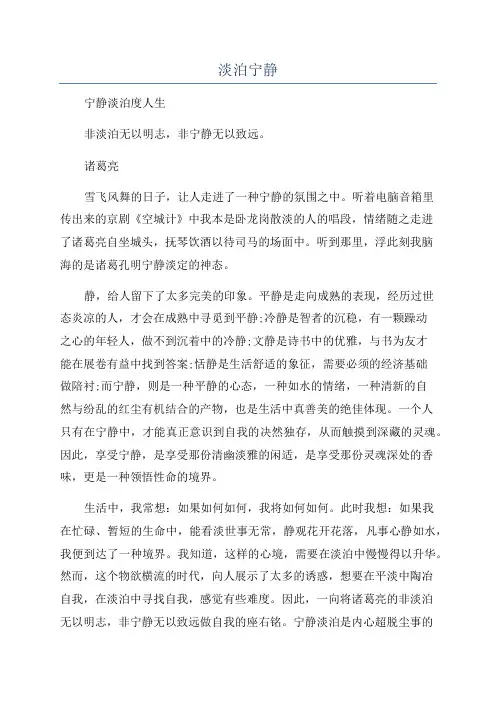 淡泊宁静

宁静淡泊度人生

非淡泊无以明志，非宁静无以致远。

诸葛亮

雪飞风舞的日子，让人走进了一种宁静的氛围之中。听着电脑音箱里传出来的京剧《空城计》中我本是卧龙岗散淡的人的唱段，情绪随之走进了诸葛亮自坐城头，抚琴饮酒以待司马的场面中。听到那里，浮此刻我脑海的是诸葛孔明宁静淡定的神态。

静，给人留下了太多完美的印象。平静是走向成熟的表现，经历过世态炎凉的人，才会在成熟中寻觅到平静;冷静是智者的沉稳，有一颗躁动之心的年轻人，做不到沉着中的冷静;文静是诗书中的优雅，与书为友才能在展卷有益中找到答案;恬静是生活舒适的象征，需要必须的经济基础做陪衬;而宁静，则是一种平静的心态，一种如水的情绪，一种清新的自然与纷乱的红尘有机结合的产物，也是生活中真善美的绝佳体现。一个人只有在宁静中，才能真正意识到自我的决然独存，从而触摸到深藏的灵魂。因此，享受宁静，是享受那份清幽淡雅的闲适，是享受那份灵魂深处的香味，更是一种领悟性命的境界。

生活中，我常想：如果如何如何，我将如何如何。此时我想：如果我在忙碌、暂短的生命中，能看淡世事无常，静观花开花落，凡事心静如水，我便到达了一种境界。我知道，这样的心境，需要在淡泊中慢慢得以升华。然而，这个物欲横流的时代，向人展示了太多的诱惑，想要在平淡中陶冶自我，在淡泊中寻找自我，感觉有些难度。因此，一向将诸葛亮的非淡泊无以明志，非宁静无以致远做自我的座右铭。宁静淡泊是内心超脱尘事的